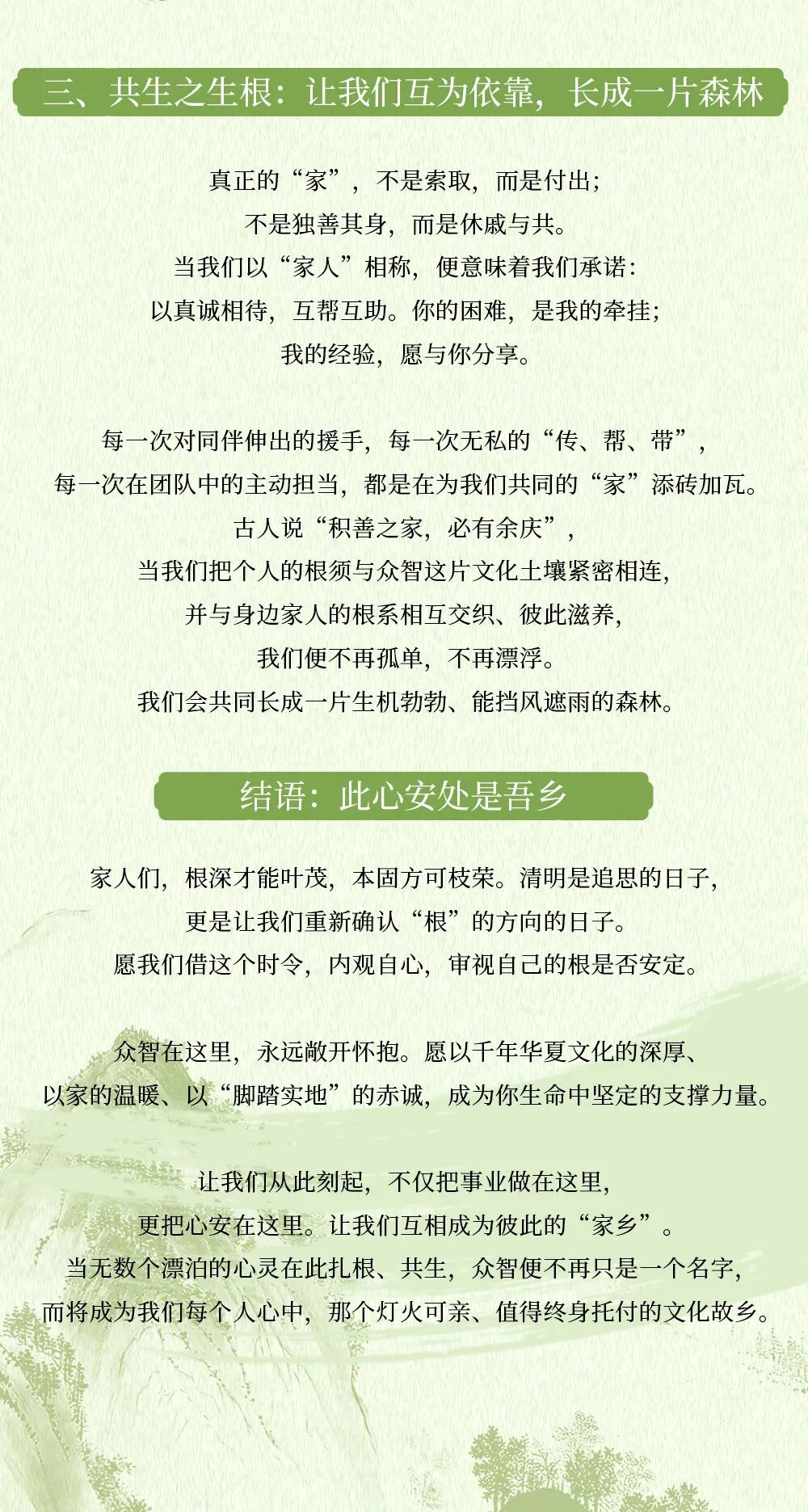 三、共生之生根：让我们互为依靠，长成一片森林

真正的“家”，不是索取，而是付出；
不是独善其身，而是休戚与共。
当我们以“家人”相称，便意味着我们承诺：
以真诚相待，互帮互助。你的困难，是我的牵挂；
我的经验，愿与你分享。

每一次对同伴伸出的援手，每一次无私的“传、帮、带”，
每一次在团队中的主动担当，都是在为我们共同的“家”添砖加瓦。
古人说“积善之家，必有余庆”，
当我们把个人的根须与众智这片文化土壤紧密相连，
并与身边家人的根系相互交织、彼此滋养，
我们便不再孤单，不再漂浮。
我们会共同长成一片生机勃勃、能挡风遮雨的森林。

结语：此心安处是吾乡

家人们，根深才能叶茂，本固方可枝荣。清明是追思的日子，
更是让我们重新确认“根”的方向的日子。
愿我们借这个时令，内观自心，审视自己的根是否安定。

众智在这里，永远敞开怀抱。愿以千年华夏文化的深厚、
以家的温暖、以“脚踏实地”的赤诚，成为你生命中坚定的支撑力量。

让我们从此刻起，不仅把事业做在这里，
更把心安在这里。让我们互相成为彼此的“家乡”。
当无数个漂泊的心灵在此扎根、共生，众智便不再只是一个名字，
而将成为我们每个人心中，那个灯火可亲、值得终身托付的文化故乡。